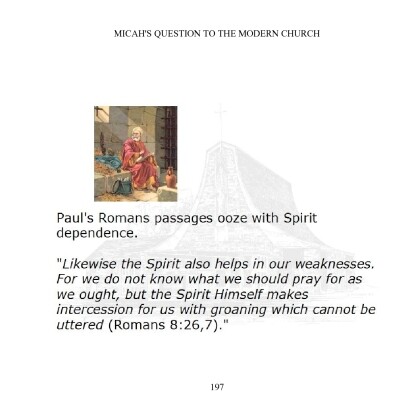 MICAH'S QUESTION TO THE MODERN CHURCH

Paul's Romans passages ooze with Spirit dependence.

"Likewise the Spirit also helps in our weaknesses. For we do not know what we should pray for as we ought, but the Spirit Himself makes intercession for us with groaning which cannot be uttered (Romans 8:26,7)."

197